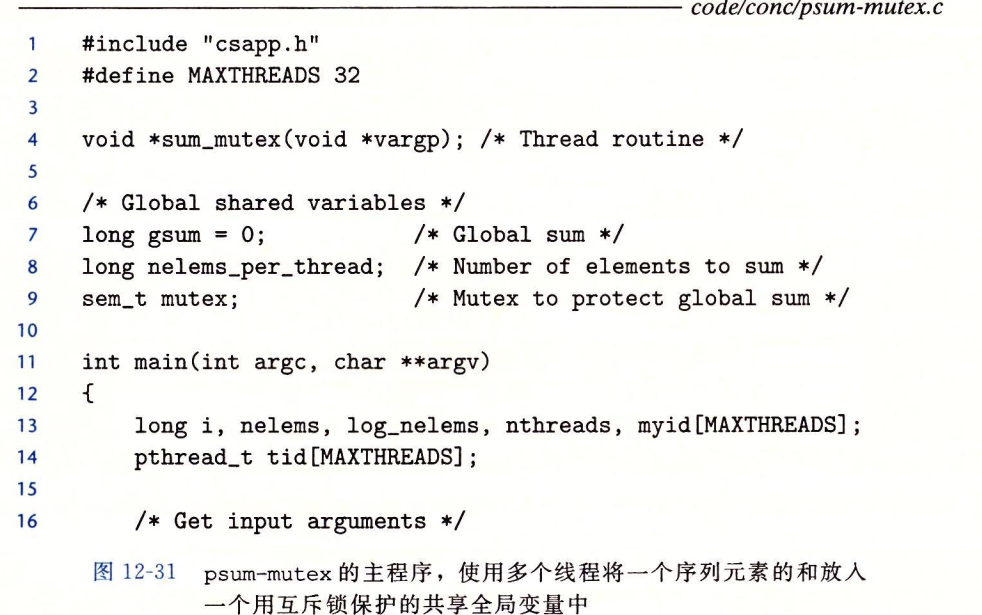 code/conc/psum-mutex.c

1 #include "csapp.h"
2 #define MAXTHREADS 32
3
4 void *sum_mutex(void *vargp); /* Thread routine */
5
6 /* Global shared variables */
7 long gsum = 0;              /* Global sum */
8 long nelems_per_thread;  /* Number of elements to sum */
9 sem_t mutex;                /* Mutex to protect global sum */
10
11 int main(int argc, char **argv)
12 {
13     long i, nelems, log_nelems, nthreads, myid[MAXTHREADS];
14     pthread_t tid[MAXTHREADS];
15
16     /* Get input arguments */

图 12-31 psum-mutex 的主程序，使用多个线程将一个序列元素的和放入一个用互斥锁保护的共享全局变量中